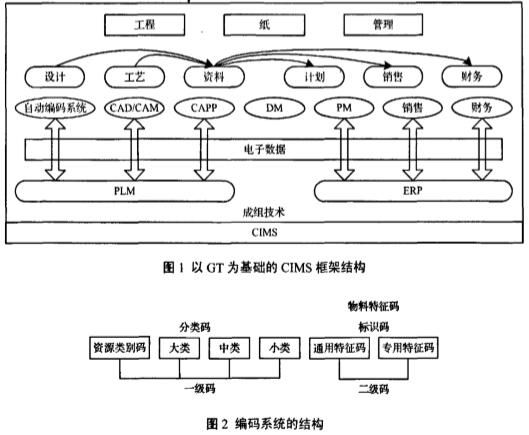 工程

纸

管理

设计

工艺

资料

计划

销售

财务

自动编码系统

CAD/CAM

CAPP

DM

PM

销售

财务

电子数据

PLM

ERP

成组技术

CIMS

图 1 以 GT 为基础的 CIMS 框架结构

物料特征码

分类码

标识码

资源类别码

大类

中类

小类

通用特征码

专用特征码

一级码

二级码

图 2 编码系统的结构